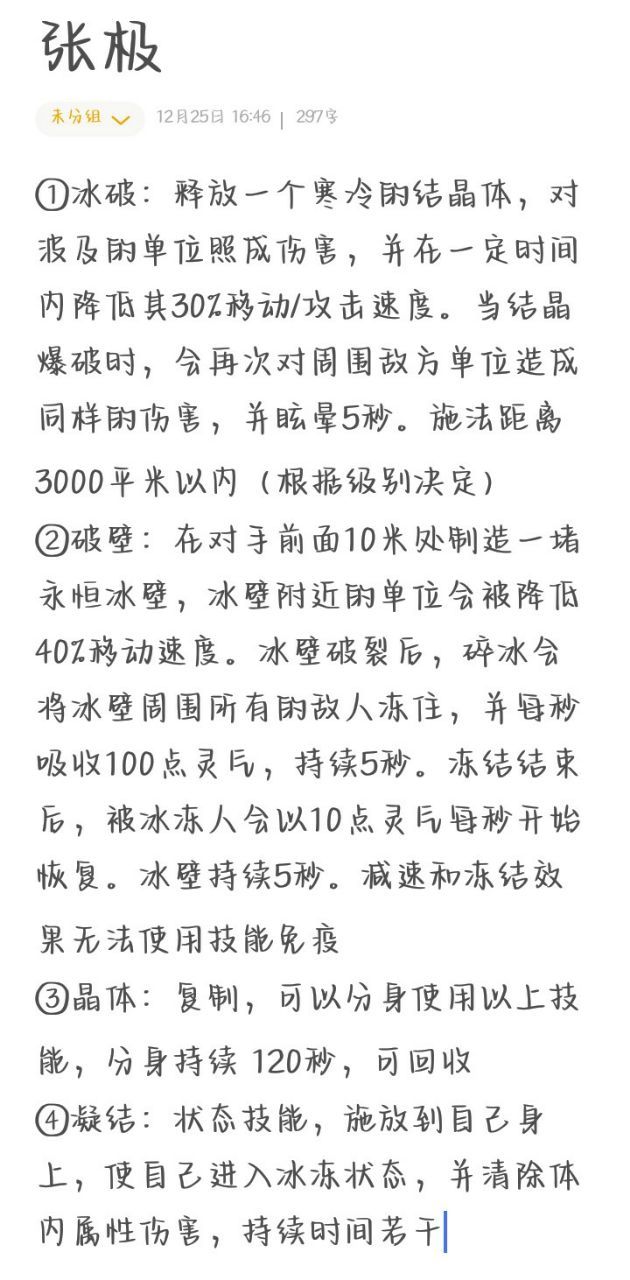 张极

未分组 12月25日 16:46 | 297字

①冰破：释放一个寒冷的结晶体，对波及的单位照成伤害，并在一定时间内降低其30%移动/攻击速度。当结晶爆破时，会再次对周围敌方单位造成同样的伤害，并眩晕5秒。施法距离3000平米以内（根据级别决定）
②破壁：在对手前面10米处制造一堵永恒冰壁，冰壁附近的单位会被降低40%移动速度。冰壁破裂后，碎冰会将冰壁周围所有的敌人冻住，并每秒吸收100点灵气，持续5秒。冻结结束后，被冰冻人会以10点灵气每秒开始恢复。冰壁持续5秒。减速和冻结效果无法使用技能免疫
③晶体：复制，可以分身使用以上技能，分身持续 120秒，可回收
④凝结：状态技能，施放到自己身上，使自己进入冰冻状态，并清除体内属性伤害，持续时间若干